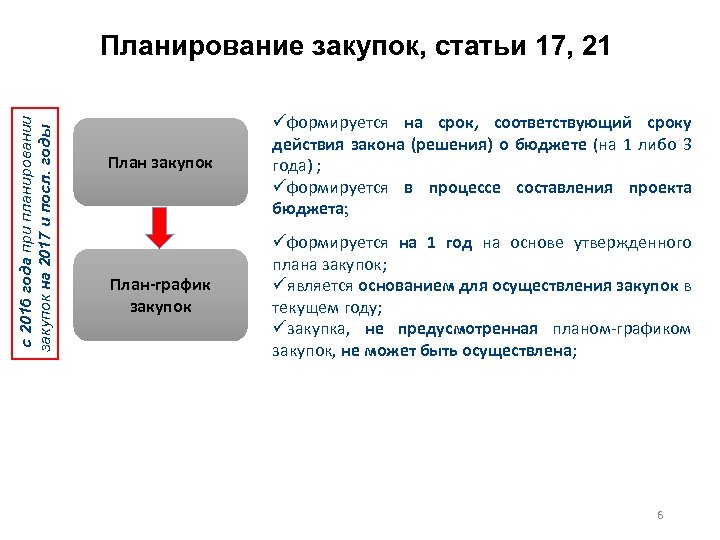 Планирование закупок, статьи 17, 21

с 2016 года при планировании закупок на 2017 и посл. годы

План закупок

План-график закупок

✓формируется на срок, соответствующий сроку действия закона (решения) о бюджете (на 1 либо 3 года) ;
✓формируется в процессе составления проекта бюджета;

✓формируется на 1 год на основе утвержденного плана закупок;
✓является основанием для осуществления закупок в текущем году;
✓закупка, не предусмотренная планом-графиком закупок, не может быть осуществлена;

6